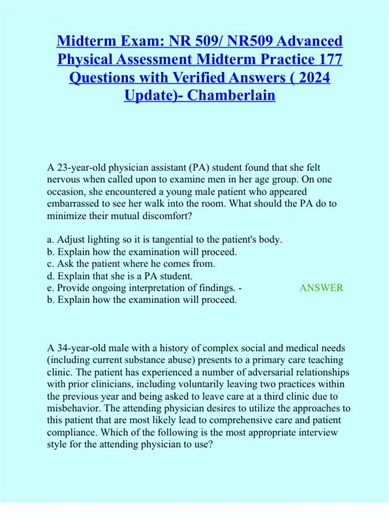 Midterm Exam: NR 509/ NR509 Advanced Physical Assessment Midterm Practice 177 Questions with Verified Answers ( 2024 Update)- Chamberlain

A 23-year-old physician assistant (PA) student found that she felt nervous when called upon to examine men in her age group. On one occasion, she encountered a young male patient who appeared embarrassed to see her walk into the room. What should the PA do to minimize their mutual discomfort?

a. Adjust lighting so it is tangential to the patient's body.
b. Explain how the examination will proceed.
c. Ask the patient where he comes from.
d. Explain that she is a PA student.
e. Provide ongoing interpretation of findings. - ANSWER
b. Explain how the examination will proceed.

A 34-year-old male with a history of complex social and medical needs (including current substance abuse) presents to a primary care teaching clinic. The patient has experienced a number of adversarial relationships with prior clinicians, including voluntarily leaving two practices within the previous year and being asked to leave care at a third clinic due to misbehavior. The attending physician desires to utilize the approaches to this patient that are most likely lead to comprehensive care and patient compliance. Which of the following is the most appropriate interview style for the attending physician to use?